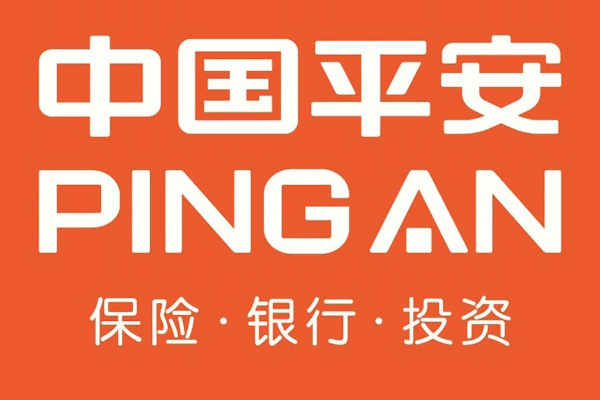 中国平安
PING AN
保险·银行·投资